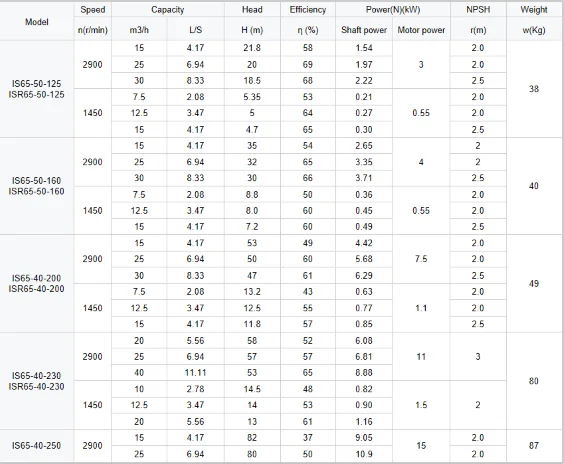 | Model | Speed | Capacity | | Head | Efficiency | Power(N)(kW) | | NPSH | Weight |
|---|---|---|---|---|---|---|---|---|---|
| | n(r/min) | m3/h | L/S | H (m) | η (%) | Shaft power | Motor power | r(m) | w(Kg) |
| IS65-50-125 ISR65-50-125 | 2900 | 15 | 4.17 | 21.8 | 58 | 1.54 | 3 | 2.0 | 38 |
| | | 25 | 6.94 | 20 | 69 | 1.97 | | 2.0 | |
| | | 30 | 8.33 | 18.5 | 68 | 2.22 | | 2.5 | |
| | 1450 | 7.5 | 2.08 | 5.35 | 53 | 0.21 | 0.55 | 2.0 | |
| | | 12.5 | 3.47 | 5 | 64 | 0.27 | | 2.0 | |
| | | 15 | 4.17 | 4.7 | 65 | 0.30 | | 2.5 | |
| IS65-50-160 ISR65-50-160 | 2900 | 15 | 4.17 | 35 | 54 | 2.65 | 4 | 2 | 40 |
| | | 25 | 6.94 | 32 | 65 | 3.35 | | 2 | |
| | | 30 | 8.33 | 30 | 66 | 3.71 | | 2.5 | |
| | 1450 | 7.5 | 2.08 | 8.8 | 50 | 0.36 | 0.55 | 2.0 | |
| | | 12.5 | 3.47 | 8.0 | 60 | 0.45 | | 2.0 | |
| | | 15 | 4.17 | 7.2 | 60 | 0.49 | | 2.5 | |
| IS65-40-200 ISR65-40-200 | 2900 | 15 | 4.17 | 53 | 49 | 4.42 | 7.5 | 2.0 | 49 |
| | | 25 | 6.94 | 50 | 60 | 5.68 | | 2.0 | |
| | | 30 | 8.33 | 47 | 61 | 6.29 | | 2.5 | |
| | 1450 | 7.5 | 2.08 | 13.2 | 43 | 0.63 | 1.1 | 2.0 | |
| | | 12.5 | 3.47 | 12.5 | 55 | 0.77 | | 2.0 | |
| | | 15 | 4.17 | 11.8 | 57 | 0.85 | | 2.5 | |
| IS65-40-230 ISR65-40-230 | 2900 | 20 | 5.56 | 58 | 52 | 6.08 | 11 | 3 | 80 |
| | | 25 | 6.94 | 57 | 57 | 6.81 | | | |
| | | 40 | 11.11 | 53 | 65 | 8.88 | | | |
| | 1450 | 10 | 2.78 | 14.5 | 48 | 0.82 | 1.5 | 2 | |
| | | 12.5 | 3.47 | 14 | 53 | 0.90 | | | |
| | | 20 | 5.56 | 13 | 61 | 1.16 | | | |
| IS65-40-250 | 2900 | 15 | 4.17 | 82 | 37 | 9.05 | 15 | 2.0 | 87 |
| | | 25 | 6.94 | 80 | 50 | 10.9 | | 2.0 | |